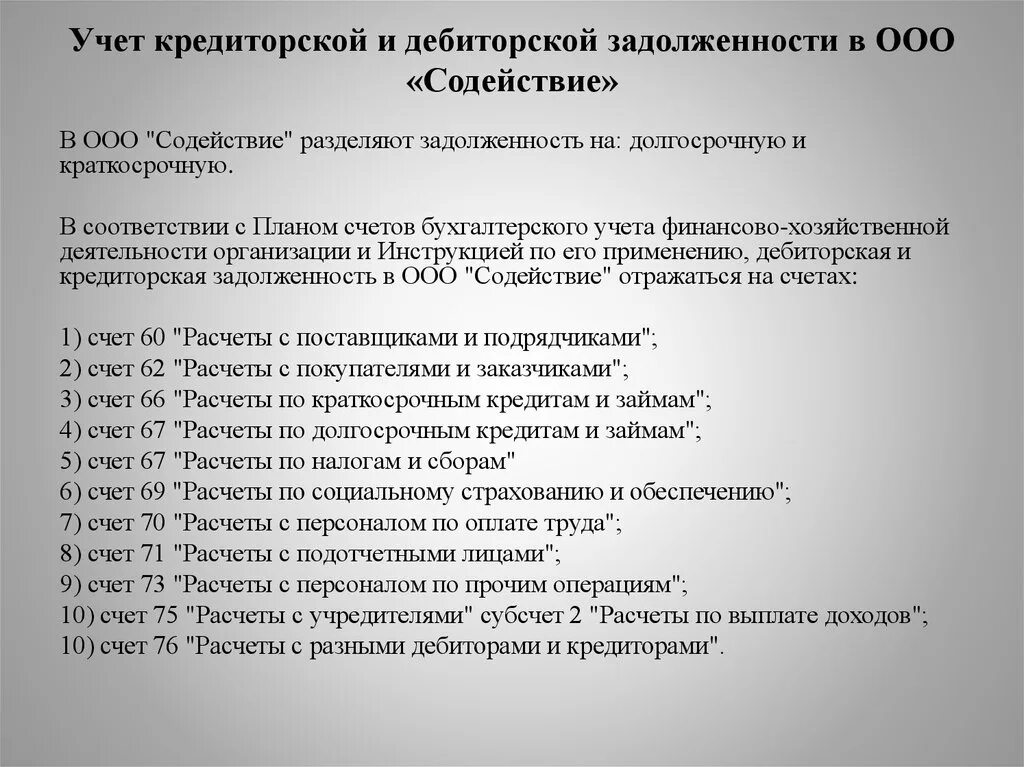 Учет кредиторской и дебиторской задолженности в ООО «Содействие»

В ООО "Содействие" разделяют задолженность на: долгосрочную и краткосрочную.

В соответствии с Планом счетов бухгалтерского учета финансово-хозяйственной деятельности организации и Инструкцией по его применению, дебиторская и кредиторская задолженность в ООО "Содействие" отражаться на счетах:

1) счет 60 "Расчеты с поставщиками и подрядчиками";
2) счет 62 "Расчеты с покупателями и заказчиками";
3) счет 66 "Расчеты по краткосрочным кредитам и займам";
4) счет 67 "Расчеты по долгосрочным кредитам и займам";
5) счет 67 "Расчеты по налогам и сборам"
6) счет 69 "Расчеты по социальному страхованию и обеспечению";
7) счет 70 "Расчеты с персоналом по оплате труда";
8) счет 71 "Расчеты с подотчетными лицами";
9) счет 73 "Расчеты с персоналом по прочим операциям";
10) счет 75 "Расчеты с учредителями" субсчет 2 "Расчеты по выплате доходов";
10) счет 76 "Расчеты с разными дебиторами и кредиторами".